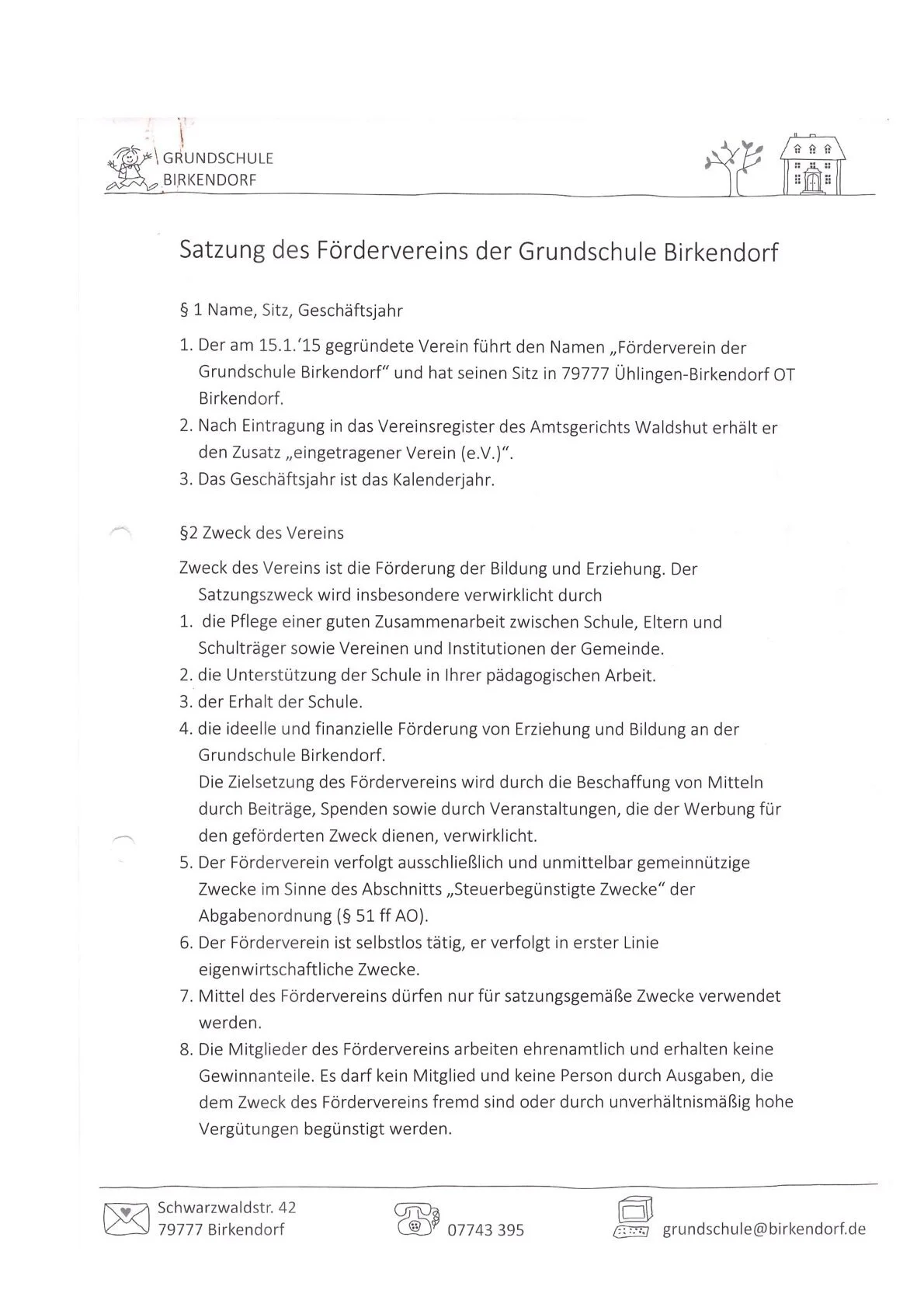 GRUNDSCHULE
BIRKENDORF

Satzung des Fördervereins der Grundschule Birkendorf

§ 1 Name, Sitz, Geschäftsjahr

1. Der am 15.1.'15 gegründete Verein führt den Namen „Förderverein der Grundschule Birkendorf" und hat seinen Sitz in 79777 Ühlingen-Birkendorf OT Birkendorf.
2. Nach Eintragung in das Vereinsregister des Amtsgerichts Waldshut erhält er den Zusatz „eingetragener Verein (e.V.)".
3. Das Geschäftsjahr ist das Kalenderjahr.

§2 Zweck des Vereins

Zweck des Vereins ist die Förderung der Bildung und Erziehung. Der Satzungszweck wird insbesondere verwirklicht durch
1. die Pflege einer guten Zusammenarbeit zwischen Schule, Eltern und Schulträger sowie Vereinen und Institutionen der Gemeinde.
2. die Unterstützung der Schule in Ihrer pädagogischen Arbeit.
3. der Erhalt der Schule.
4. die ideelle und finanzielle Förderung von Erziehung und Bildung an der Grundschule Birkendorf.
Die Zielsetzung des Fördervereins wird durch die Beschaffung von Mitteln durch Beiträge, Spenden sowie durch Veranstaltungen, die der Werbung für den geförderten Zweck dienen, verwirklicht.
5. Der Förderverein verfolgt ausschließlich und unmittelbar gemeinnützige Zwecke im Sinne des Abschnitts „Steuerbegünstigte Zwecke" der Abgabenordnung (§ 51 ff AO).
6. Der Förderverein ist selbstlos tätig, er verfolgt in erster Linie eigenwirtschaftliche Zwecke.
7. Mittel des Fördervereins dürfen nur für satzungsgemäße Zwecke verwendet werden.
8. Die Mitglieder des Fördervereins arbeiten ehrenamtlich und erhalten keine Gewinnanteile. Es darf kein Mitglied und keine Person durch Ausgaben, die dem Zweck des Fördervereins fremd sind oder durch unverhältnismäßig hohe Vergütungen begünstigt werden.

Schwarzwaldstr. 42
79777 Birkendorf
07743 395
grundschule@birkendorf.de